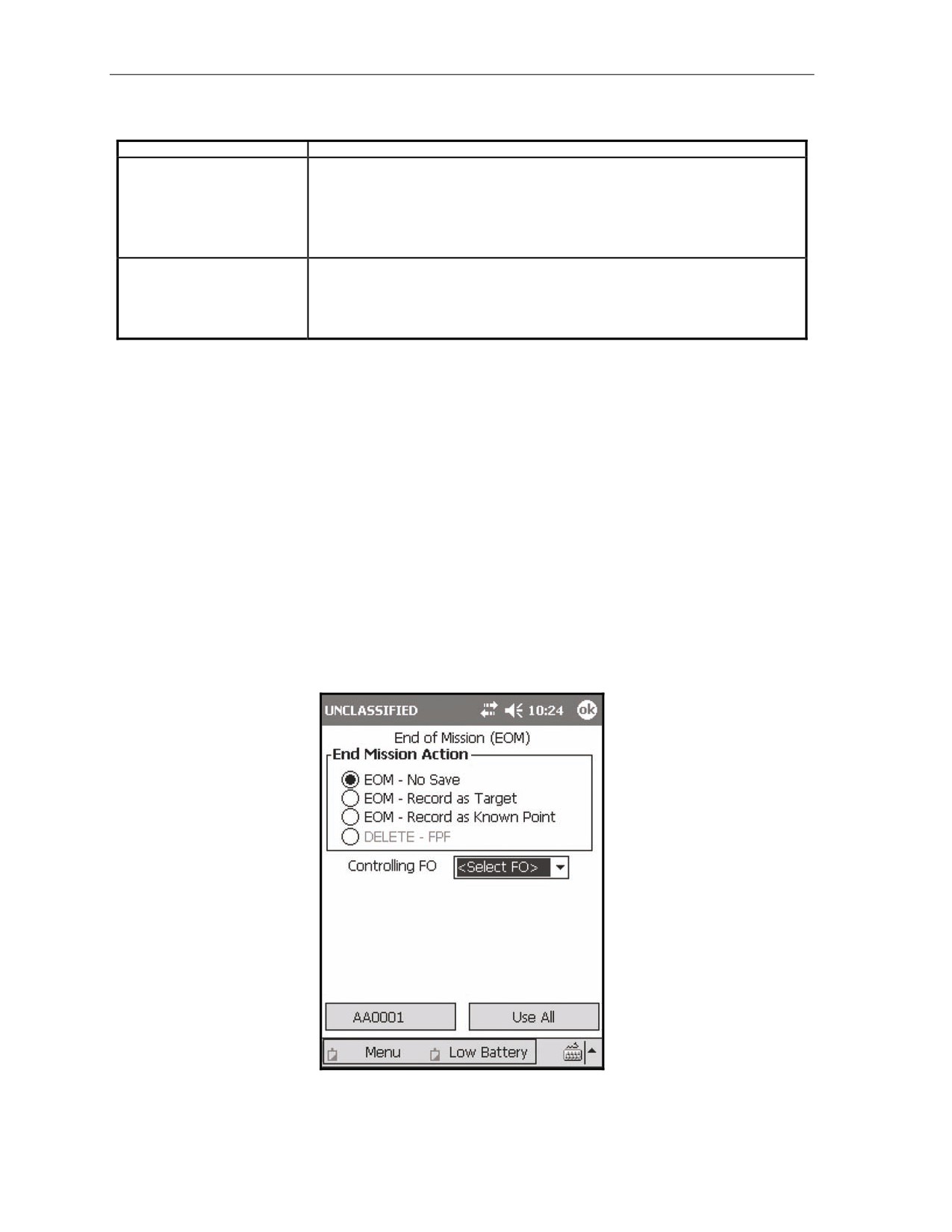 UNCLASSIFIED 10:24 ok

End of Mission (EOM)

End Mission Action

EOM - No Save
EOM - Record as Target
EOM - Record as Known Point
DELETE - FPF

Controlling FO <Select FO>

AA0001 Use All

Menu Low Battery